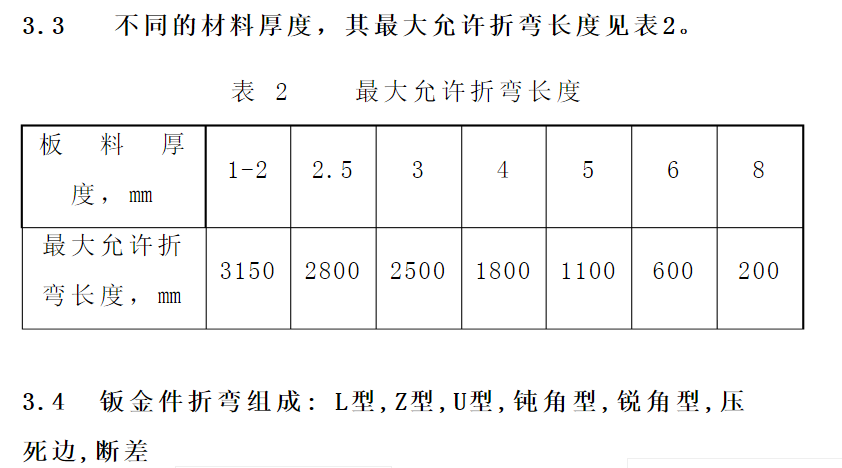 3.3　不同的材料厚度，其最大允许折弯长度见表2。

表 2　最大允许折弯长度

| 板料厚度，mm | 1-2 | 2.5 | 3 | 4 | 5 | 6 | 8 |
|---|---|---|---|---|---|---|---|
| 最大允许折弯长度，mm | 3150 | 2800 | 2500 | 1800 | 1100 | 600 | 200 |

3.4　钣金件折弯组成：L型，Z型，U型，钝角型，锐角型，压死边，断差